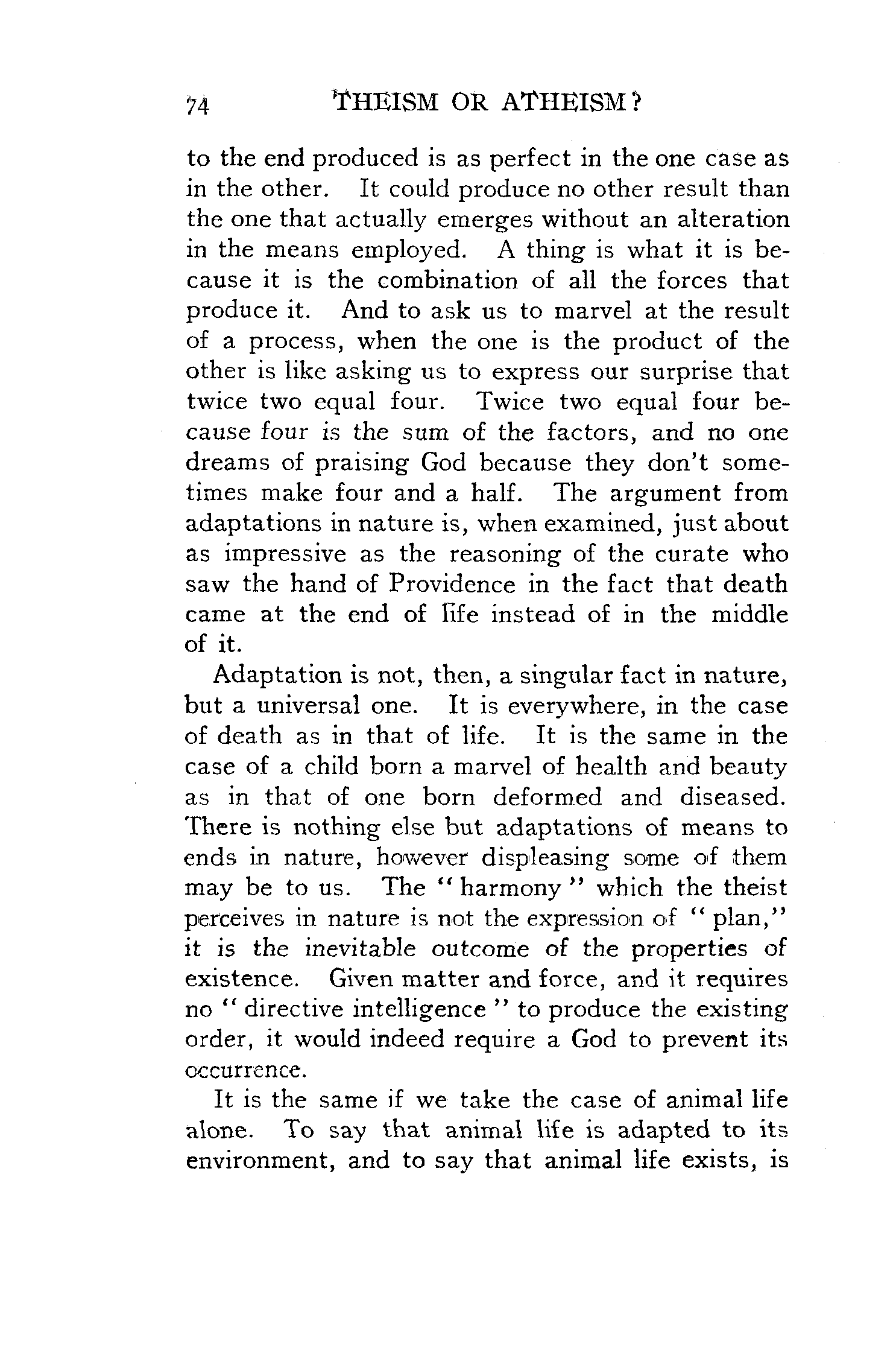 74 THEISM OR ATHEISM?

to the end produced is as perfect in the one case as in the other. It could produce no other result than the one that actually emerges without an alteration in the means employed. A thing is what it is because it is the combination of all the forces that produce it. And to ask us to marvel at the result of a process, when the one is the product of the other is like asking us to express our surprise that twice two equal four. Twice two equal four because four is the sum of the factors, and no one dreams of praising God because they don't sometimes make four and a half. The argument from adaptations in nature is, when examined, just about as impressive as the reasoning of the curate who saw the hand of Providence in the fact that death came at the end of life instead of in the middle of it.

Adaptation is not, then, a singular fact in nature, but a universal one. It is everywhere, in the case of death as in that of life. It is the same in the case of a child born a marvel of health and beauty as in that of one born deformed and diseased. There is nothing else but adaptations of means to ends in nature, however displeasing some of them may be to us. The "harmony" which the theist perceives in nature is not the expression of "plan," it is the inevitable outcome of the properties of existence. Given matter and force, and it requires no "directive intelligence" to produce the existing order, it would indeed require a God to prevent its occurrence.

It is the same if we take the case of animal life alone. To say that animal life is adapted to its environment, and to say that animal life exists, is